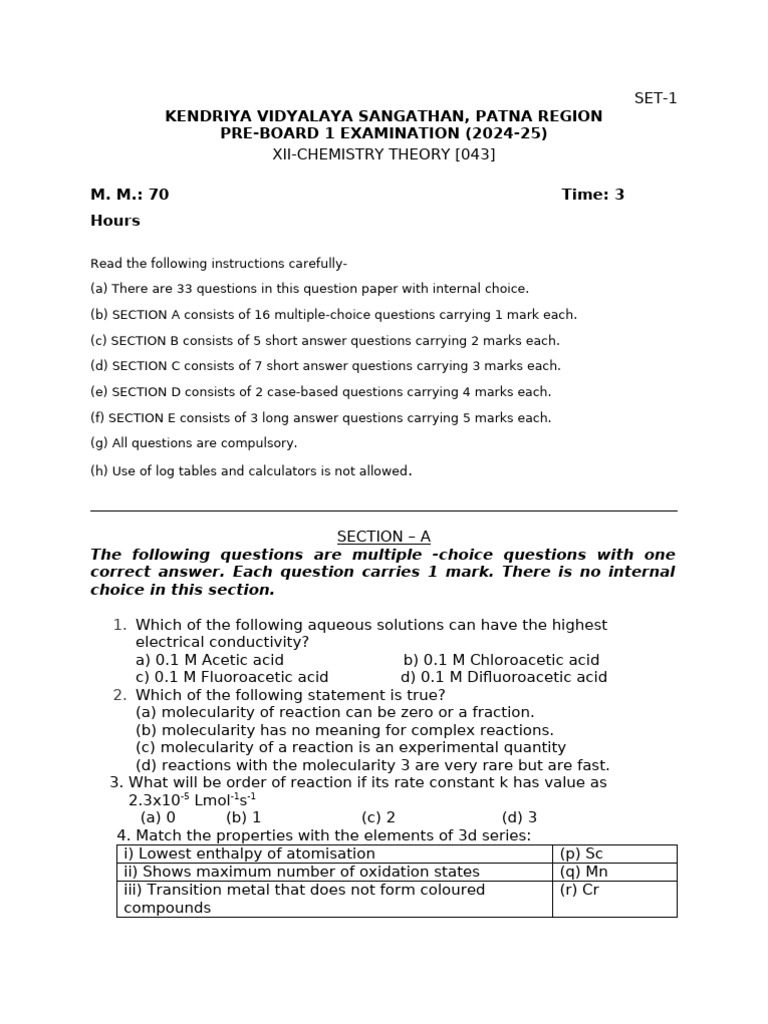 SET-1

KENDRIYA VIDYALAYA SANGATHAN, PATNA REGION
PRE-BOARD 1 EXAMINATION (2024-25)
XII-CHEMISTRY THEORY [043]

M. M.: 70 Time: 3 Hours

Read the following instructions carefully-

(a) There are 33 questions in this question paper with internal choice.

(b) SECTION A consists of 16 multiple-choice questions carrying 1 mark each.

(c) SECTION B consists of 5 short answer questions carrying 2 marks each.

(d) SECTION C consists of 7 short answer questions carrying 3 marks each.

(e) SECTION D consists of 2 case-based questions carrying 4 marks each.

(f) SECTION E consists of 3 long answer questions carrying 5 marks each.

(g) All questions are compulsory.

(h) Use of log tables and calculators is not allowed.

SECTION – A

The following questions are multiple -choice questions with one correct answer. Each question carries 1 mark. There is no internal choice in this section.

1. Which of the following aqueous solutions can have the highest electrical conductivity?
a) 0.1 M Acetic acid b) 0.1 M Chloroacetic acid
c) 0.1 M Fluoroacetic acid d) 0.1 M Difluoroacetic acid

2. Which of the following statement is true?
(a) molecularity of reaction can be zero or a fraction.
(b) molecularity has no meaning for complex reactions.
(c) molecularity of a reaction is an experimental quantity
(d) reactions with the molecularity 3 are very rare but are fast.

3. What will be order of reaction if its rate constant k has value as $2.3x10^{-5}$ $Lmol^{-1}s^{-1}$
(a) 0 (b) 1 (c) 2 (d) 3

4. Match the properties with the elements of 3d series:

| i) Lowest enthalpy of atomisation | (p) Sc |
|---|---|
| ii) Shows maximum number of oxidation states | (q) Mn |
| iii) Transition metal that does not form coloured compounds | (r) Cr |